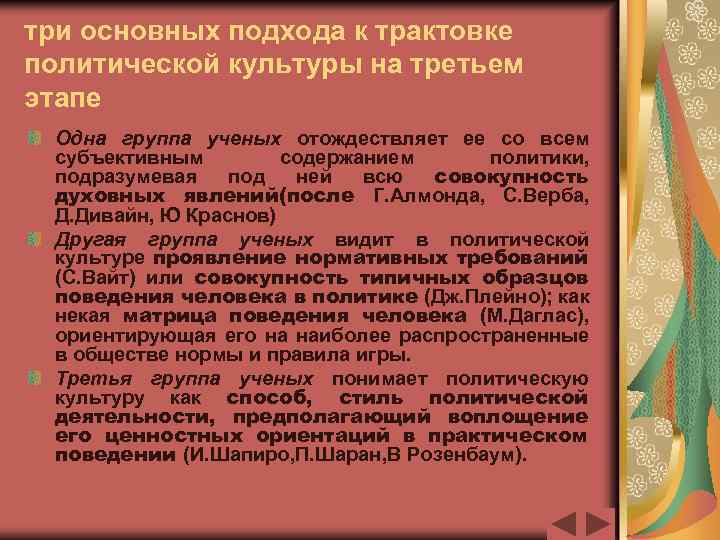 три основных подхода к трактовке политической культуры на третьем этапе

Одна группа ученых отождествляет ее со всем субъективным содержанием политики, подразумевая под ней всю совокупность духовных явлений(после Г.Алмонда, С.Верба, Д.Дивайн, Ю Краснов)

Другая группа ученых видит в политической культуре проявление нормативных требований (С.Вайт) или совокупность типичных образцов поведения человека в политике (Дж.Плейно); как некая матрица поведения человека (М.Даглас), ориентирующая его на наиболее распространенные в обществе нормы и правила игры.

Третья группа ученых понимает политическую культуру как способ, стиль политической деятельности, предполагающий воплощение его ценностных ориентаций в практическом поведении (И.Шапиро,П.Шаран,В Розенбаум).